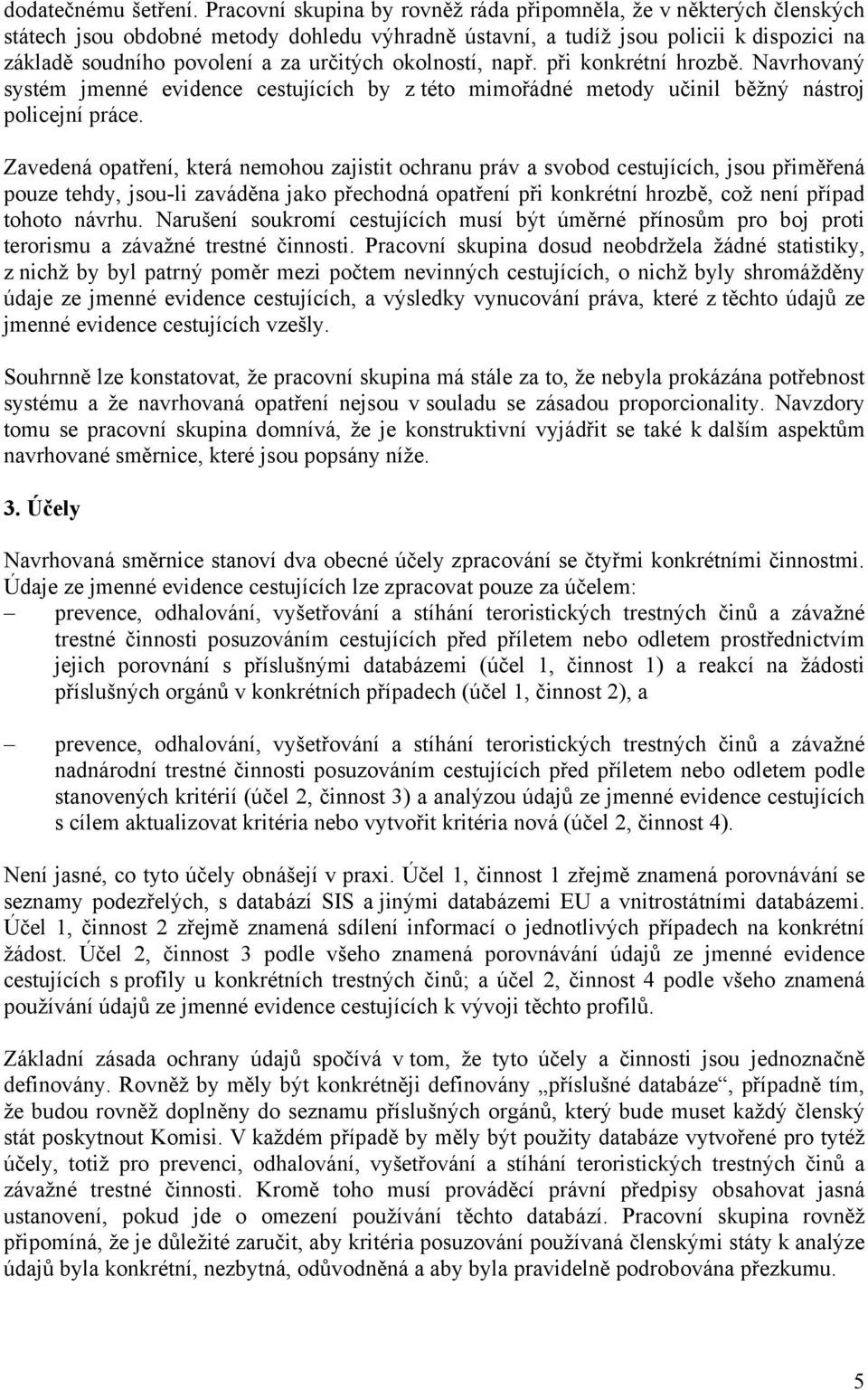 dodatečnému šetření. Pracovní skupina by rovněž ráda připomněla, že v některých členských státech jsou obdobné metody dohledu výhradně ústavní, a tudíž jsou policii k dispozici na základě soudního povolení a za určitých okolností, např. při konkrétní hrozbě. Navrhovaný systém jmenné evidence cestujících by z této mimořádné metody učinil běžný nástroj policejní práce.

Zavedená opatření, která nemohou zajistit ochranu práv a svobod cestujících, jsou přiměřená pouze tehdy, jsou-li zaváděna jako přechodná opatření při konkrétní hrozbě, což není případ tohoto návrhu. Narušení soukromí cestujících musí být úměrné přínosům pro boj proti terorismu a závažné trestné činnosti. Pracovní skupina dosud neobdržela žádné statistiky, z nichž by byl patrný poměr mezi počtem nevinných cestujících, o nichž byly shromážděny údaje ze jmenné evidence cestujících, a výsledky vynucování práva, které z těchto údajů ze jmenné evidence cestujících vzešly.

Souhrnně lze konstatovat, že pracovní skupina má stále za to, že nebyla prokázána potřebnost systému a že navrhovaná opatření nejsou v souladu se zásadou proporcionality. Navzdory tomu se pracovní skupina domnívá, že je konstruktivní vyjádřit se také k dalším aspektům navrhované směrnice, které jsou popsány níže.

3. Účely

Navrhovaná směrnice stanoví dva obecné účely zpracování se čtyřmi konkrétními činnostmi. Údaje ze jmenné evidence cestujících lze zpracovat pouze za účelem:
– prevence, odhalování, vyšetřování a stíhání teroristických trestných činů a závažné trestné činnosti posuzováním cestujících před příletem nebo odletem prostřednictvím jejich porovnání s příslušnými databázemi (účel 1, činnost 1) a reakcí na žádosti příslušných orgánů v konkrétních případech (účel 1, činnost 2), a

– prevence, odhalování, vyšetřování a stíhání teroristických trestných činů a závažné nadnárodní trestné činnosti posuzováním cestujících před příletem nebo odletem podle stanovených kritérií (účel 2, činnost 3) a analýzou údajů ze jmenné evidence cestujících s cílem aktualizovat kritéria nebo vytvořit kritéria nová (účel 2, činnost 4).

Není jasné, co tyto účely obnášejí v praxi. Účel 1, činnost 1 zřejmě znamená porovnávání se seznamy podezřelých, s databází SIS a jinými databázemi EU a vnitrostátními databázemi. Účel 1, činnost 2 zřejmě znamená sdílení informací o jednotlivých případech na konkrétní žádost. Účel 2, činnost 3 podle všeho znamená porovnávání údajů ze jmenné evidence cestujících s profily u konkrétních trestných činů; a účel 2, činnost 4 podle všeho znamená používání údajů ze jmenné evidence cestujících k vývoji těchto profilů.

Základní zásada ochrany údajů spočívá v tom, že tyto účely a činnosti jsou jednoznačně definovány. Rovněž by měly být konkrétněji definovány „příslušné databáze“, případně tím, že budou rovněž doplněny do seznamu příslušných orgánů, který bude muset každý členský stát poskytnout Komisi. V každém případě by měly být použity databáze vytvořené pro tytéž účely, totiž pro prevenci, odhalování, vyšetřování a stíhání teroristických trestných činů a závažné trestné činnosti. Kromě toho musí prováděcí právní předpisy obsahovat jasná ustanovení, pokud jde o omezení používání těchto databází. Pracovní skupina rovněž připomíná, že je důležité zaručit, aby kritéria posuzování používaná členskými státy k analýze údajů byla konkrétní, nezbytná, odůvodněná a aby byla pravidelně podrobována přezkumu.

5